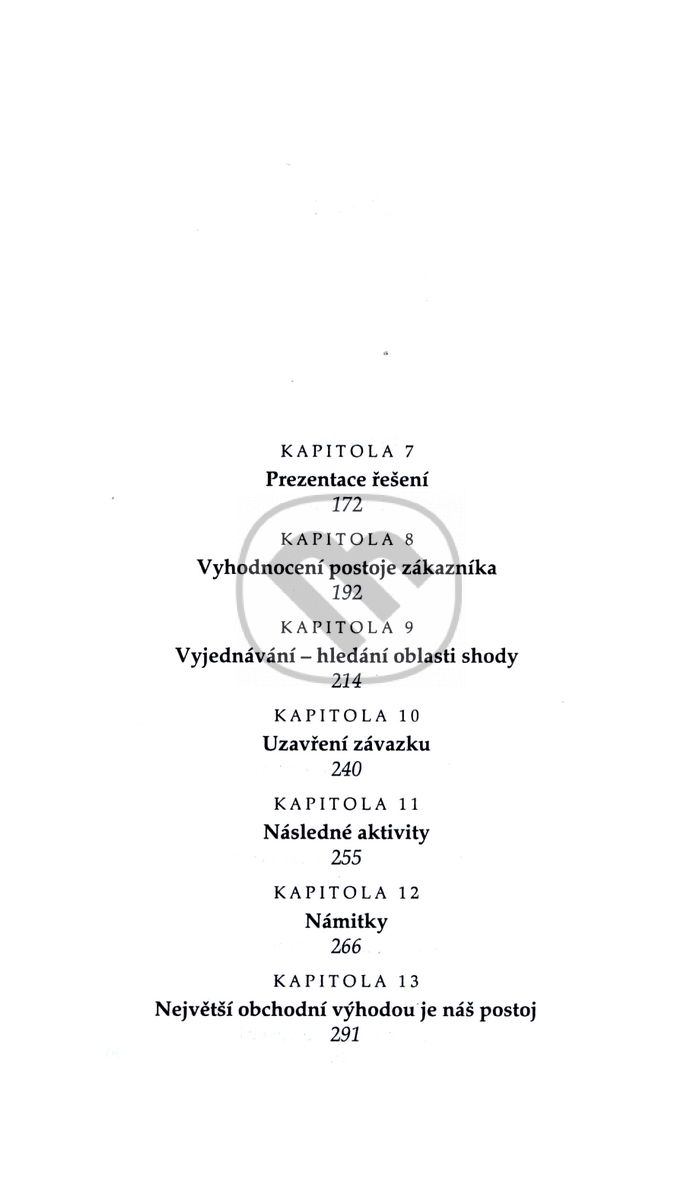 KAPITOLA 7
Prezentace řešení
172

KAPITOLA 8
Vyhodnocení postoje zákazníka
192

KAPITOLA 9
Vyjednávání – hledání oblasti shody
214

KAPITOLA 10
Uzavření závazku
240

KAPITOLA 11
Následné aktivity
255

KAPITOLA 12
Námitky
266

KAPITOLA 13
Největší obchodní výhodou je náš postoj
291